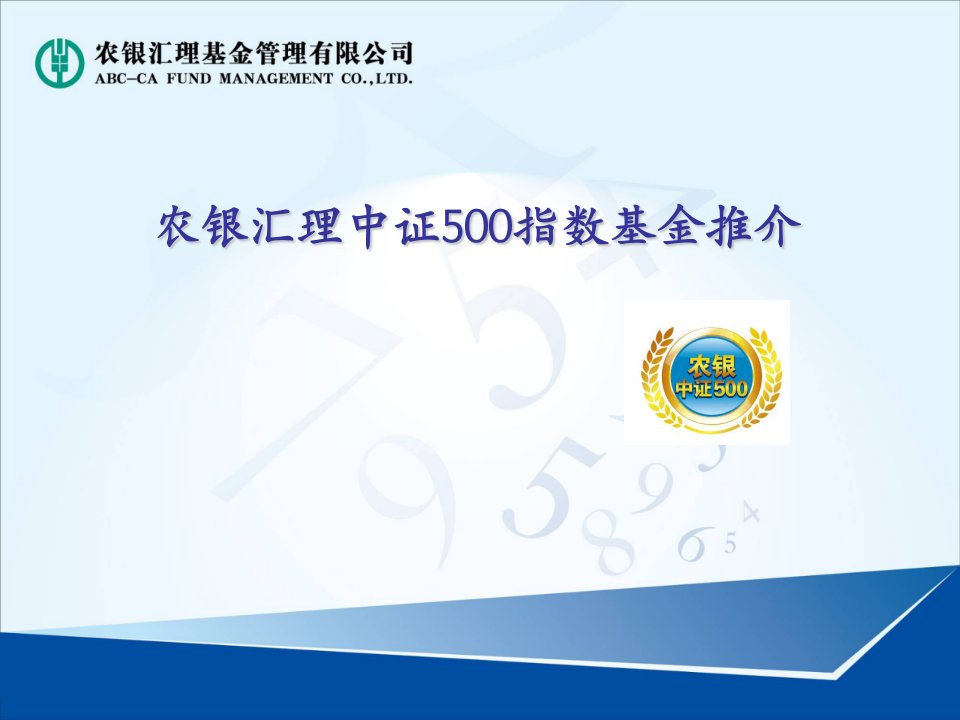 农银汇理基金管理有限公司
ABC-CA FUND MANAGEMENT CO.,LTD.

农银汇理中证500指数基金推介

农银
中证500